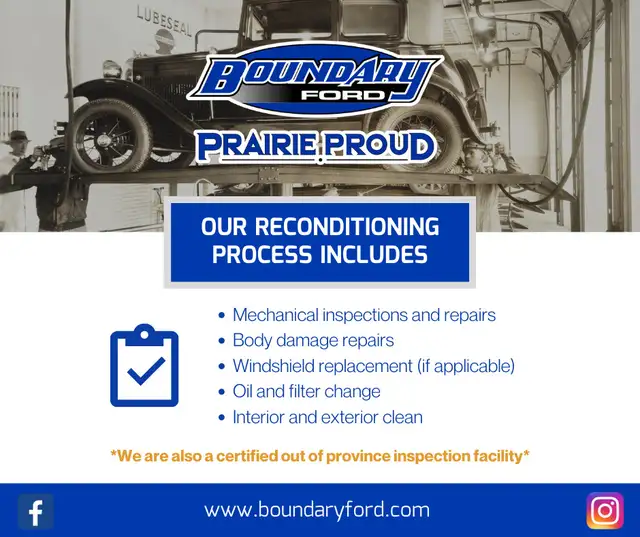 LUBESEAL

BOUNDARY
FORD

PRAIRIE PROUD

OUR RECONDITIONING PROCESS INCLUDES

• Mechanical inspections and repairs
• Body damage repairs
• Windshield replacement (if applicable)
• Oil and filter change
• Interior and exterior clean

*We are also a certified out of province inspection facility*

www.boundaryford.com